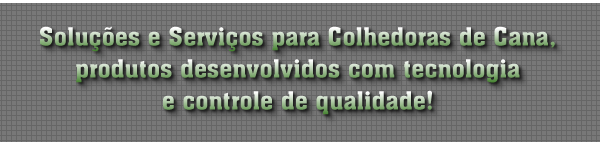 Soluções e Serviços para Colhedoras de Cana, produtos desenvolvidos com tecnologia e controle de qualidade!